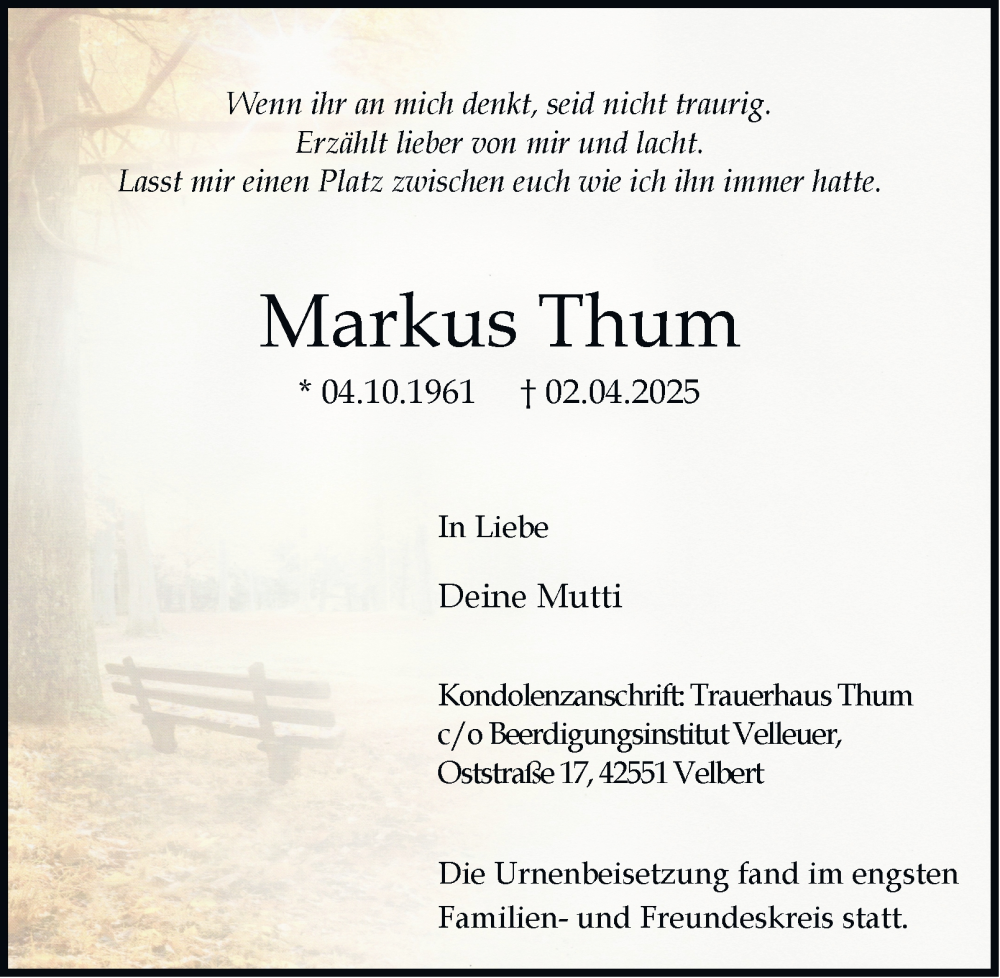 Wenn ihr an mich denkt, seid nicht traurig.
Erzählt lieber von mir und lacht.
Lasst mir einen Platz zwischen euch wie ich ihn immer hatte.

Markus Thum

* 04.10.1961 † 02.04.2025

In Liebe

Deine Mutti

Kondolenzanschrift: Trauerhaus Thum
c/o Beerdigungsinstitut Velleuer,
Oststraße 17, 42551 Velbert

Die Urnenbeisetzung fand im engsten Familien- und Freundeskreis statt.